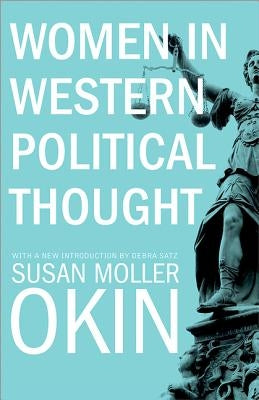 WOMEN IN WESTERN POLITICAL THOUGHT

WITH A NEW INTRODUCTION BY DEBRA SATZ

SUSAN MOLLER OKIN